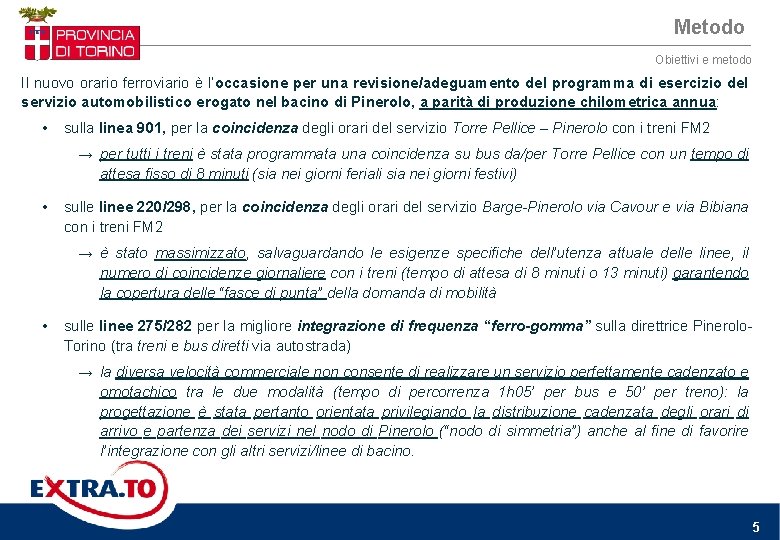 PROVINCIA DI TORINO

Metodo

Obiettivi e metodo

Il nuovo orario ferroviario è l'occasione per una revisione/adeguamento del programma di esercizio del servizio automobilistico erogato nel bacino di Pinerolo, a parità di produzione chilometrica annua:

• sulla linea 901, per la coincidenza degli orari del servizio Torre Pellice – Pinerolo con i treni FM2

→ per tutti i treni è stata programmata una coincidenza su bus da/per Torre Pellice con un tempo di attesa fisso di 8 minuti (sia nei giorni feriali sia nei giorni festivi)

• sulle linee 220/298, per la coincidenza degli orari del servizio Barge-Pinerolo via Cavour e via Bibiana con i treni FM2

→ è stato massimizzato, salvaguardando le esigenze specifiche dell'utenza attuale delle linee, il numero di coincidenze giornaliere con i treni (tempo di attesa di 8 minuti o 13 minuti) garantendo la copertura delle "fasce di punta" della domanda di mobilità

• sulle linee 275/282 per la migliore integrazione di frequenza "ferro-gomma" sulla direttrice Pinerolo-Torino (tra treni e bus diretti via autostrada)

→ la diversa velocità commerciale non consente di realizzare un servizio perfettamente cadenzato e omotachico tra le due modalità (tempo di percorrenza 1h05' per bus e 50' per treno): la progettazione è stata pertanto orientata privilegiando la distribuzione cadenzata degli orari di arrivo e partenza dei servizi nel nodo di Pinerolo ("nodo di simmetria") anche al fine di favorire l'integrazione con gli altri servizi/linee di bacino.

EXTRA.TO

5